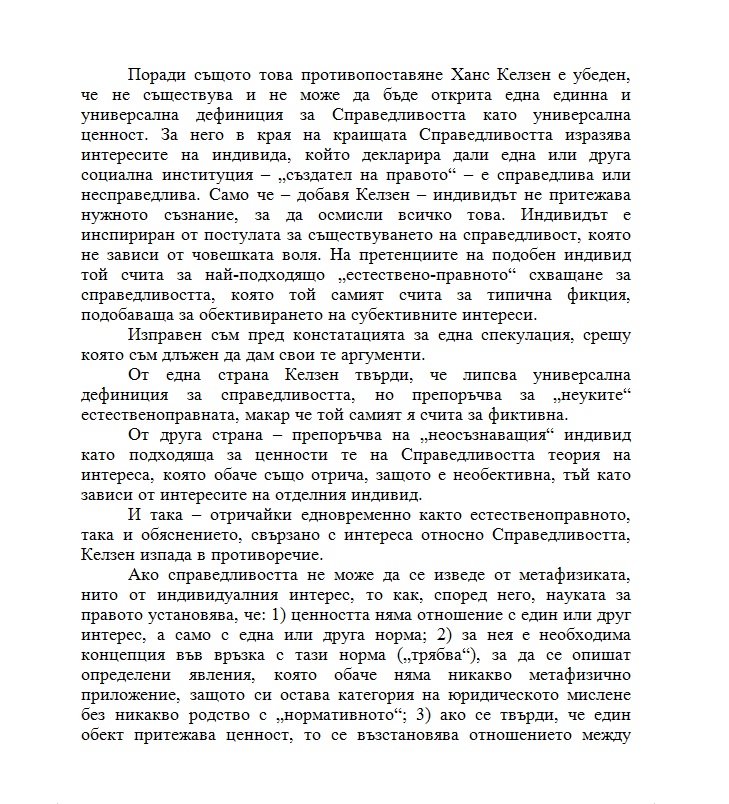 Поради същото това противопоставяне Ханс Келзен е убеден, че не съществува и не може да бъде открита една единна и универсална дефиниция за Справедливостта като универсална ценност. За него в края на краищата Справедливостта изразява интересите на индивида, който декларира дали една или друга социална институция – „създател на правото“ – е справедлива или несправедлива. Само че – добавя Келзен – индивидът не притежава нужното съзнание, за да осмисли всичко това. Индивидът е инспириран от постулата за съществуването на справедливост, която не зависи от човешката воля. На претенциите на подобен индивид той счита за най-подходящо „естествено-правното“ схващане за справедливостта, която той самият счита за типична фикция, подобаваща за обективирането на субективните интереси.

Изправен съм пред констатацията за една спекулация, срещу която съм длъжен да дам свои те аргументи.

От една страна Келзен твърди, че липсва универсална дефиниция за справедливостта, но препоръчва за „неуките“ естественоправната, макар че той самият я счита за фиктивна.

От друга страна – препоръчва на „неосъзнаващия“ индивид като подходяща за ценности те на Справедливостта теория на интереса, която обаче също отрича, защото е необективна, тъй като зависи от интересите на отделния индивид.

И така – отричайки едновременно както естественоправното, така и обяснението, свързано с интереса относно Справедливостта, Келзен изпада в противоречие.

Ако справедливостта не може да се изведе от метафизиката, нито от индивидуалния интерес, то как, според него, науката за правото установява, че: 1) ценността няма отношение с един или друг интерес, а само с една или друга норма; 2) за нея е необходима концепция във връзка с тази норма („трябва“), за да се опишат определени явления, която обаче няма никакво метафизично приложение, защото си остава категория на юридическото мислене без никакво родство с „нормативното“; 3) ако се твърди, че един обект притежава ценност, то се възстановява отношението между